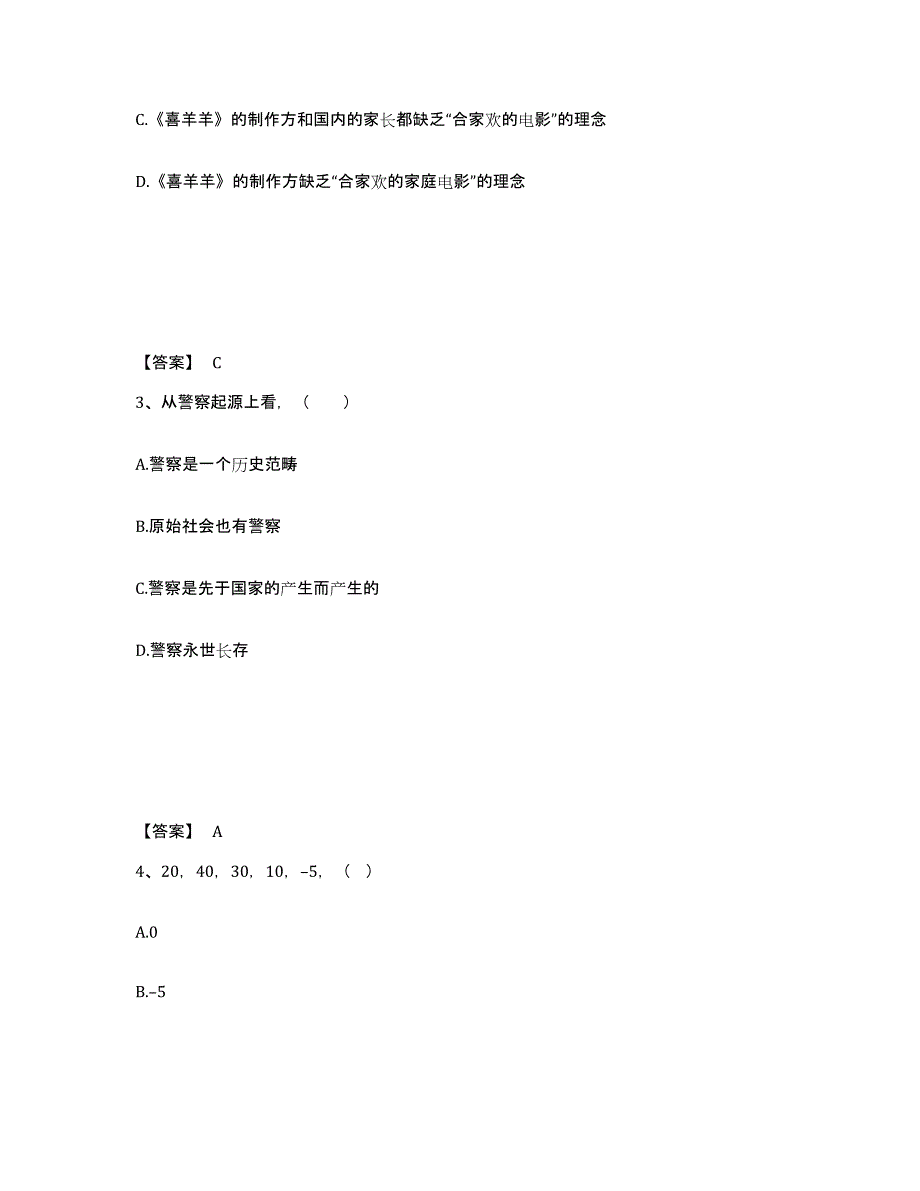 C.《喜羊羊》的制作方和国内的家长都缺乏“合家欢的电影”的理念

D.《喜羊羊》的制作方缺乏“合家欢的家庭电影”的理念

【答案】 C

3、从警察起源上看，（　　）

A.警察是一个历史范畴

B.原始社会也有警察

C.警察是先于国家的产生而产生的

D.警察永世长存

【答案】 A

4、20，40，30，10，–5，（　）

A.0

B.–5